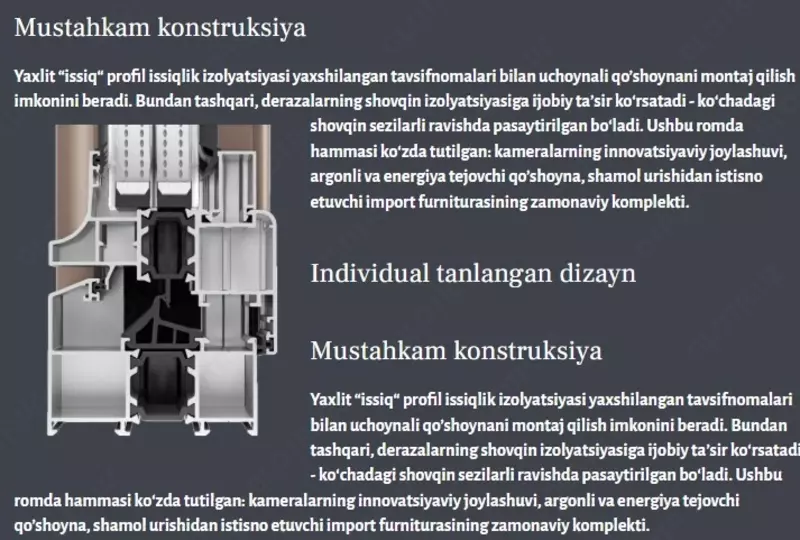 Mustahkam konstruksiya

Yaxlit "issiq" profil issiqlik izolyatsiyasi yaxshilangan tavsifnomalari bilan uchoynali qo'shoynani montaj qilish imkonini beradi. Bundan tashqari, derazalarning shovqin izolyatsiyasiga ijobiy ta'sir ko'rsatadi - ko'chadagi shovqin sezilarli ravishda pasaytirilgan bo'ladi. Ushbu romda hammasi ko'zda tutilgan: kameralarning innovatsiyaviy joylashuvi, argonli va energiya tejovchi qo'shoyna, shamol urishidan istisno etuvchi import furniturasining zamonaviy komplekti.

Individual tanlangan dizayn

Mustahkam konstruksiya

Yaxlit "issiq" profil issiqlik izolyatsiyasi yaxshilangan tavsifnomalari bilan uchoynali qo'shoynani montaj qilish imkonini beradi. Bundan tashqari, derazalarning shovqin izolyatsiyasiga ijobiy ta'sir ko'rsatadi - ko'chadagi shovqin sezilarli ravishda pasaytirilgan bo'ladi. Ushbu romda hammasi ko'zda tutilgan: kameralarning innovatsiyaviy joylashuvi, argonli va energiya tejovchi qo'shoyna, shamol urishidan istisno etuvchi import furniturasining zamonaviy komplekti.